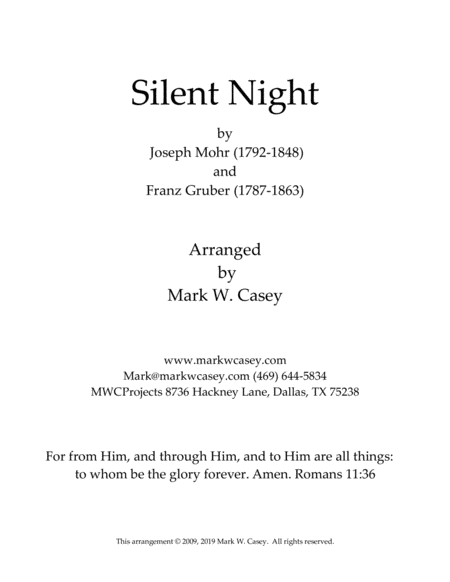 Silent Night

by
Joseph Mohr (1792-1848)
and
Franz Gruber (1787-1863)

Arranged
by
Mark W. Casey

www.markwcasey.com
Mark@markwcasey.com (469) 644-5834
MWCProjects 8736 Hackney Lane, Dallas, TX 75238

For from Him, and through Him, and to Him are all things: to whom be the glory forever. Amen. Romans 11:36

This arrangement © 2009, 2019 Mark W. Casey. All rights reserved.